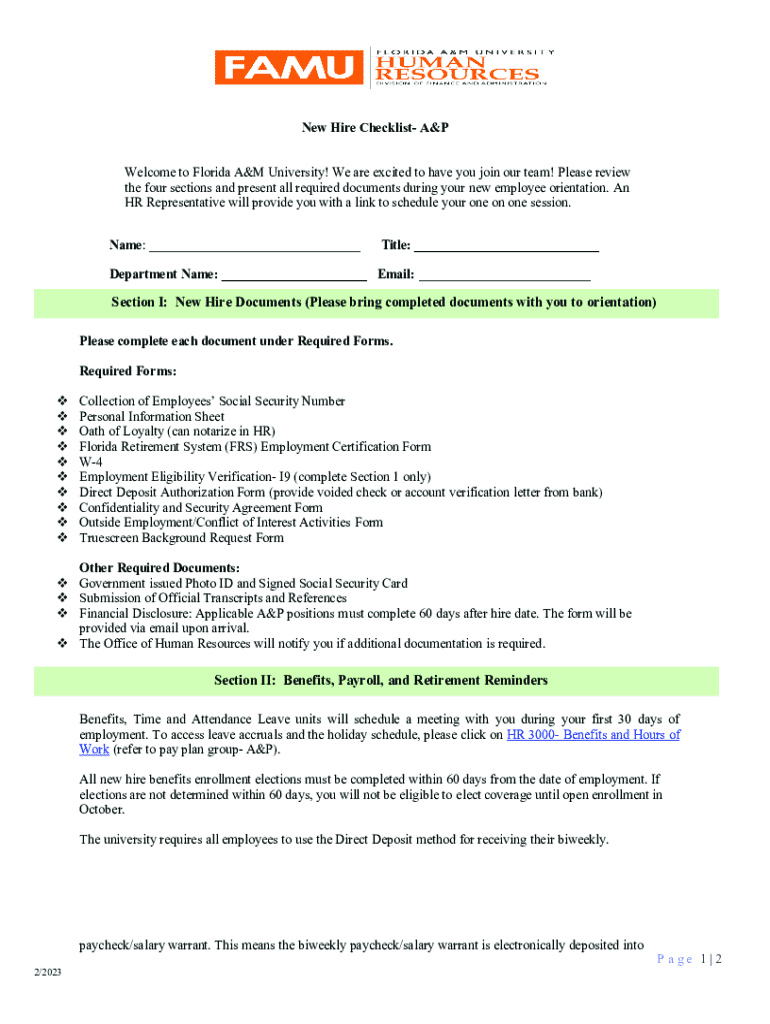 FAMU FLORIDA A&M UNIVERSITY HUMAN RESOURCES DIVISION OF FINANCE AND ADMINISTRATION

New Hire Checklist- A&P

Welcome to Florida A&M University! We are excited to have you join our team! Please review the four sections and present all required documents during your new employee orientation. An HR Representative will provide you with a link to schedule your one on one session.

Name: ____ Title: ____

Department Name: ____ Email: ____

Section I: New Hire Documents (Please bring completed documents with you to orientation)

Please complete each document under Required Forms.

Required Forms:

❖ Collection of Employees' Social Security Number
❖ Personal Information Sheet
❖ Oath of Loyalty (can notarize in HR)
❖ Florida Retirement System (FRS) Employment Certification Form
❖ W-4
❖ Employment Eligibility Verification- I9 (complete Section 1 only)
❖ Direct Deposit Authorization Form (provide voided check or account verification letter from bank)
❖ Confidentiality and Security Agreement Form
❖ Outside Employment/Conflict of Interest Activities Form
❖ Truescreen Background Request Form

Other Required Documents:
❖ Government issued Photo ID and Signed Social Security Card
❖ Submission of Official Transcripts and References
❖ Financial Disclosure: Applicable A&P positions must complete 60 days after hire date. The form will be provided via email upon arrival.
❖ The Office of Human Resources will notify you if additional documentation is required.

Section II: Benefits, Payroll, and Retirement Reminders

Benefits, Time and Attendance Leave units will schedule a meeting with you during your first 30 days of employment. To access leave accruals and the holiday schedule, please click on HR 3000- Benefits and Hours of Work (refer to pay plan group- A&P).

All new hire benefits enrollment elections must be completed within 60 days from the date of employment. If elections are not determined within 60 days, you will not be eligible to elect coverage until open enrollment in October.

The university requires all employees to use the Direct Deposit method for receiving their biweekly.

paycheck/salary warrant. This means the biweekly paycheck/salary warrant is electronically deposited into

Page 1 | 2

2/2023